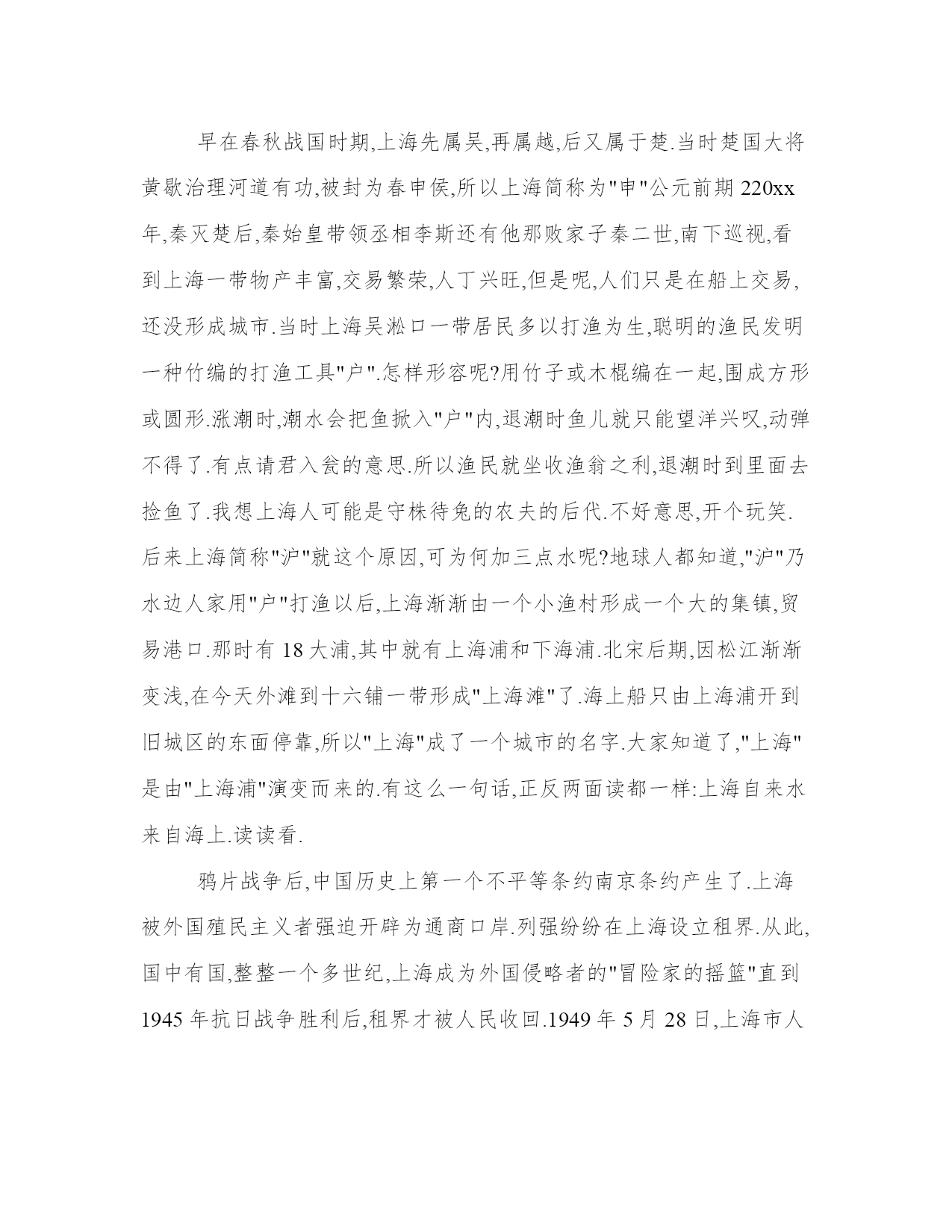 早在春秋战国时期,上海先属吴,再属越,后又属于楚.当时楚国大将黄歇治理河道有功,被封为春申侯,所以上海简称为"申"公元前期 220xx 年,秦灭楚后,秦始皇带领丞相李斯还有他那败家子秦二世,南下巡视,看到上海一带物产丰富,交易繁荣,人丁兴旺,但是呢,人们只是在船上交易,还没形成城市.当时上海吴淞口一带居民多以打渔为生,聪明的渔民发明一种竹编的打渔工具"户".怎样形容呢?用竹子或木棍编在一起,围成方形或圆形.涨潮时,潮水会把鱼掀入"户"内,退潮时鱼儿就只能望洋兴叹,动弹不得了.有点请君入瓮的意思.所以渔民就坐收渔翁之利,退潮时到里面去捡鱼了.我想上海人可能是守株待兔的农夫的后代.不好意思,开个玩笑.后来上海简称"沪"就这个原因,可为何加三点水呢?地球人都知道,"沪"乃水边人家用"户"打渔以后,上海渐渐由一个小渔村形成一个大的集镇,贸易港口.那时有 18 大浦,其中就有上海浦和下海浦.北宋后期,因松江渐渐变浅,在今天外滩到十六铺一带形成"上海滩"了.海上船只由上海浦开到旧城区的东面停靠,所以"上海"成了一个城市的名字.大家知道了,"上海"是由"上海浦"演变而来的.有这么一句话,正反两面读都一样:上海自来水来自海上.读读看.

鸦片战争后,中国历史上第一个不平等条约南京条约产生了.上海被外国殖民主义者强迫开辟为通商口岸.列强纷纷在上海设立租界.从此,国中有国,整整一个多世纪,上海成为外国侵略者的"冒险家的摇篮"直到 1945 年抗日战争胜利后,租界才被人民收回.1949 年 5 月 28 日,上海市人